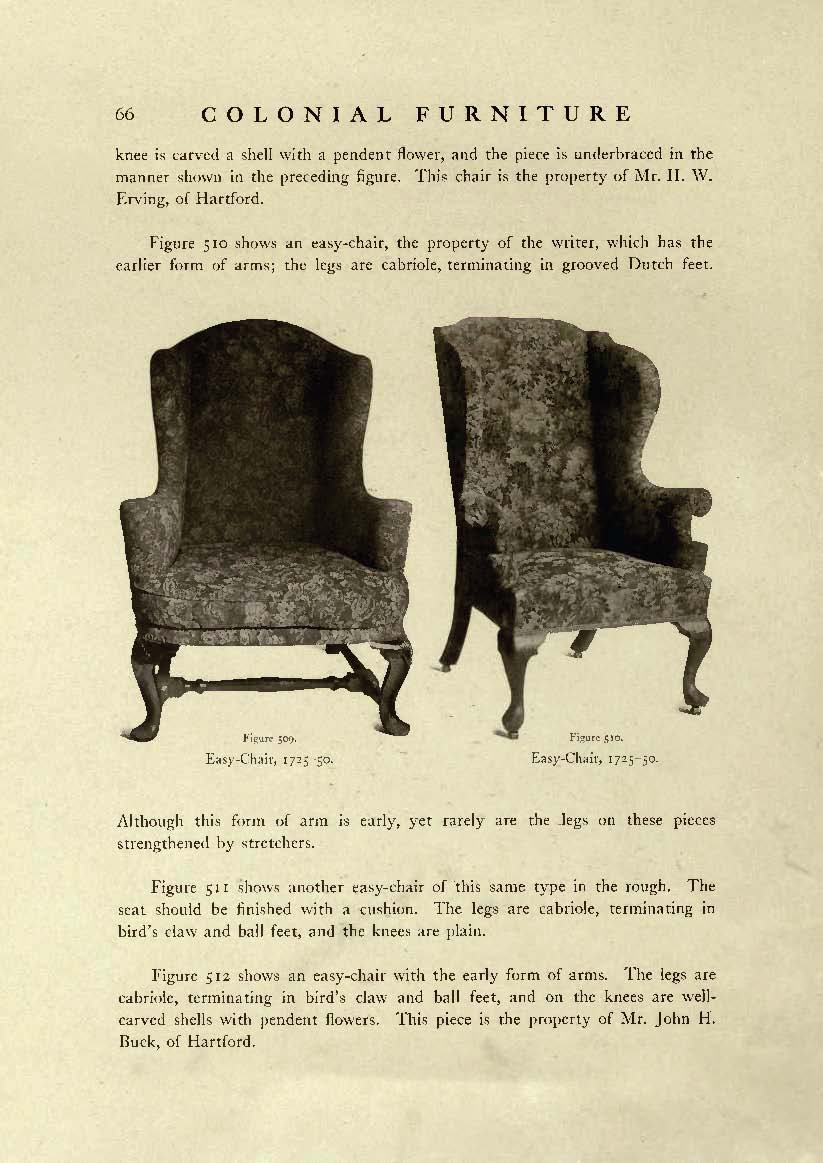 66 COLONIAL FURNITURE

knee is carved a shell with a pendent flower, and the piece is underbraced in the manner shown in the preceding figure. This chair is the property of Mr. H. W. Erving, of Hartford.

Figure 510 shows an easy-chair, the property of the writer, which has the earlier form of arms; the legs are cabriole, terminating in grooved Dutch feet.

Figure 509.
Easy-Chair, 1725-50.

Figure 510.
Easy-Chair, 1725-50.

Although this form of arm is early, yet rarely are the legs on these pieces strengthened by stretchers.

Figure 511 shows another easy-chair of this same type in the rough. The seat should be finished with a cushion. The legs are cabriole, terminating in bird's claw and ball feet, and the knees are plain.

Figure 512 shows an easy-chair with the early form of arms. The legs are cabriole, terminating in bird's claw and ball feet, and on the knees are well-carved shells with pendent flowers. This piece is the property of Mr. John H. Buck, of Hartford.